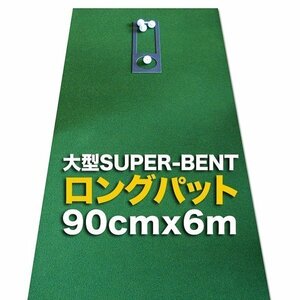 大型SUPER-BENT
ロングパット
90cmx6m